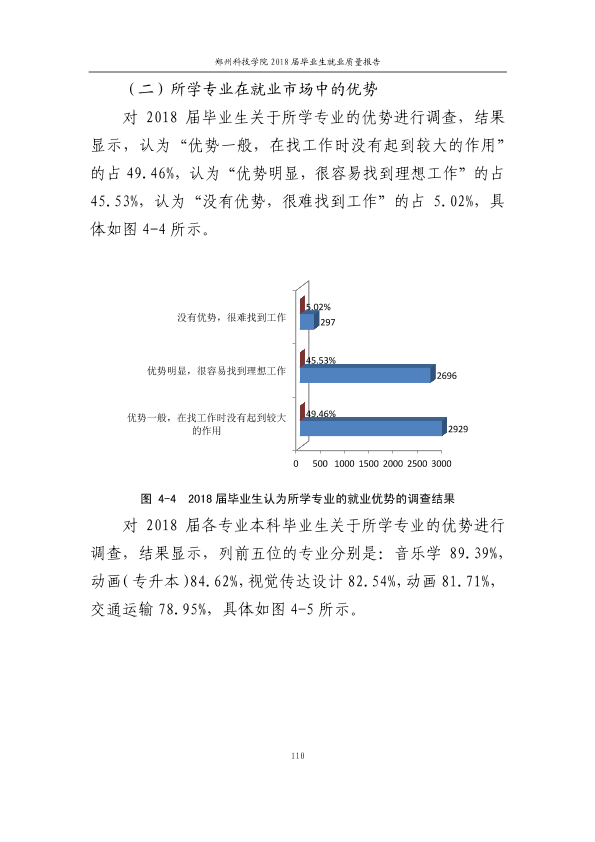 郑州科技学院2018届毕业生就业质量报告

（二）所学专业在就业市场中的优势

对2018届毕业生关于所学专业的优势进行调查，结果显示，认为“优势一般，在找工作时没有起到较大的作用”的占49.46%，认为“优势明显，很容易找到理想工作”的占45.53%，认为“没有优势，很难找到工作”的占5.02%，具体如图4-4所示。

没有优势，很难找到工作
5.02%
297
优势明显，很容易找到理想工作
45.53%
2696
优势一般，在找工作时没有起到较大的作用
49.46%
2929
0 500 1000 1500 2000 2500 3000

图4-4 2018届毕业生认为所学专业的就业优势的调查结果

对2018届各专业本科毕业生关于所学专业的优势进行调查，结果显示，列前五位的专业分别是：音乐学89.39%，动画（专升本）84.62%，视觉传达设计82.54%，动画81.71%，交通运输78.95%，具体如图4-5所示。

110